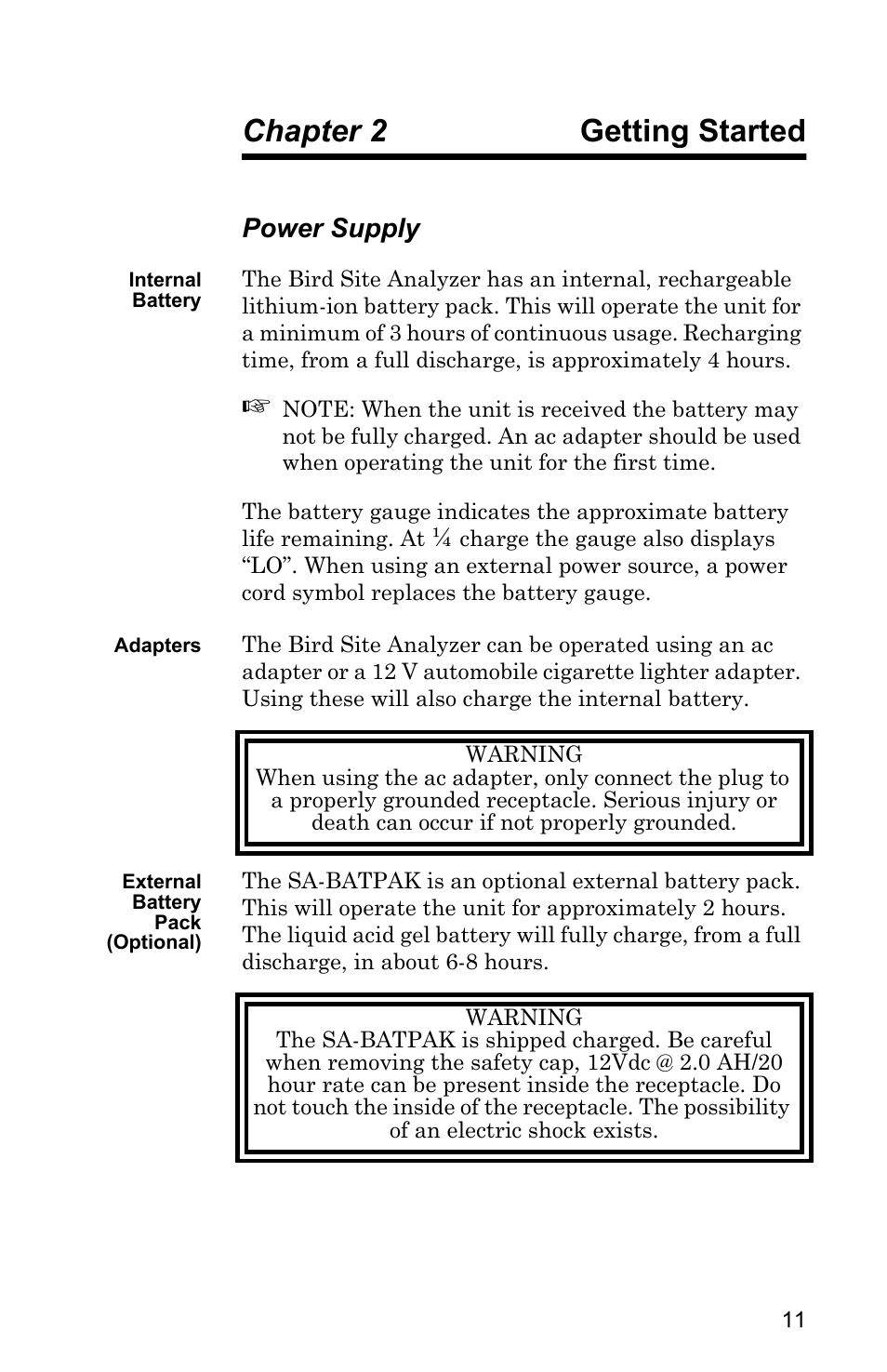 Chapter 2 Getting Started

Power Supply

Internal Battery

The Bird Site Analyzer has an internal, rechargeable lithium-ion battery pack. This will operate the unit for a minimum of 3 hours of continuous usage. Recharging time, from a full discharge, is approximately 4 hours.

☞ NOTE: When the unit is received the battery may not be fully charged. An ac adapter should be used when operating the unit for the first time.

The battery gauge indicates the approximate battery life remaining. At ¼ charge the gauge also displays “LO”. When using an external power source, a power cord symbol replaces the battery gauge.

Adapters

The Bird Site Analyzer can be operated using an ac adapter or a 12 V automobile cigarette lighter adapter. Using these will also charge the internal battery.

WARNING
When using the ac adapter, only connect the plug to a properly grounded receptacle. Serious injury or death can occur if not properly grounded.

External Battery Pack (Optional)

The SA-BATPAK is an optional external battery pack. This will operate the unit for approximately 2 hours. The liquid acid gel battery will fully charge, from a full discharge, in about 6-8 hours.

WARNING
The SA-BATPAK is shipped charged. Be careful when removing the safety cap, 12Vdc @ 2.0 AH/20 hour rate can be present inside the receptacle. Do not touch the inside of the receptacle. The possibility of an electric shock exists.

11